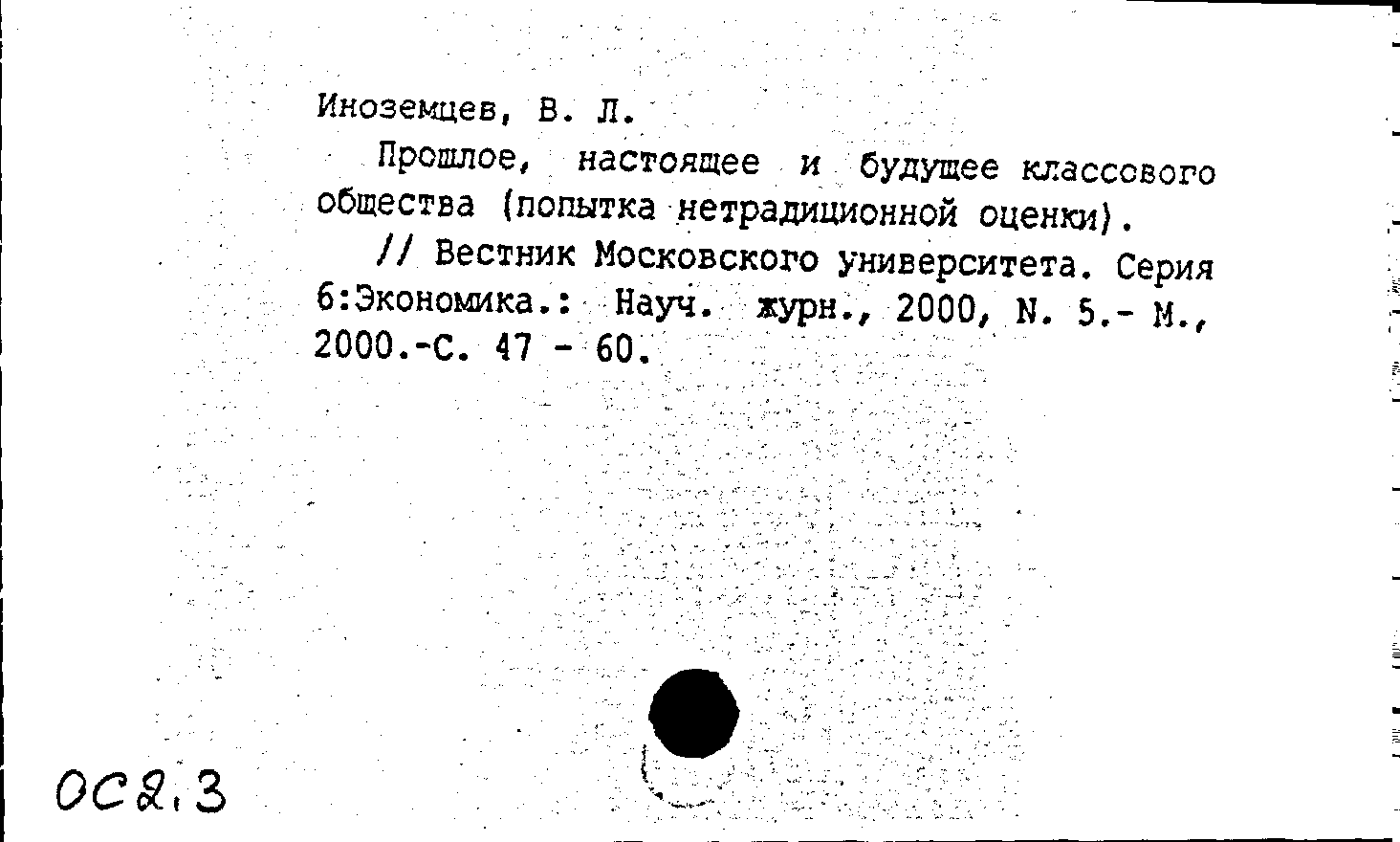 Иноземцев, В. Л.

Прошлое, настоящее и будущее классового общества (попытка нетрадиционной оценки).

// Вестник Московского университета. Серия 6:Экономика.: Науч. журн., 2000, N. 5.- М., 2000.-С. 47 - 60.

ОС2.3